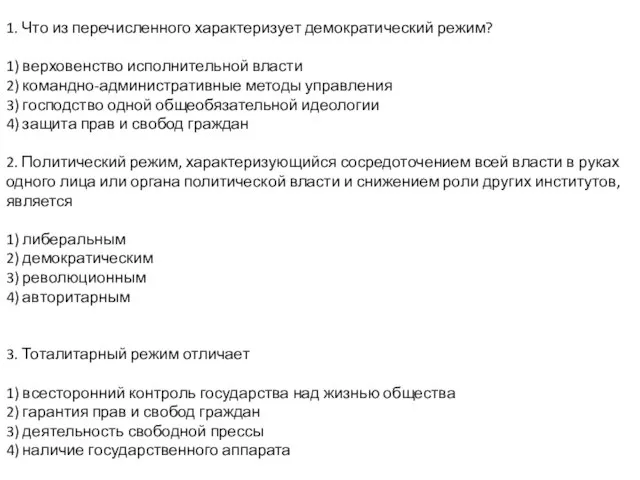 1. Что из перечисленного характеризует демократический режим?

1) верховенство исполнительной власти
2) командно-административные методы управления
3) господство одной общеобязательной идеологии
4) защита прав и свобод граждан

2. Политический режим, характеризующийся сосредоточением всей власти в руках одного лица или органа политической власти и снижением роли других институтов, является

1) либеральным
2) демократическим
3) революционным
4) авторитарным

3. Тоталитарный режим отличает

1) всесторонний контроль государства над жизнью общества
2) гарантия прав и свобод граждан
3) деятельность свободной прессы
4) наличие государственного аппарата